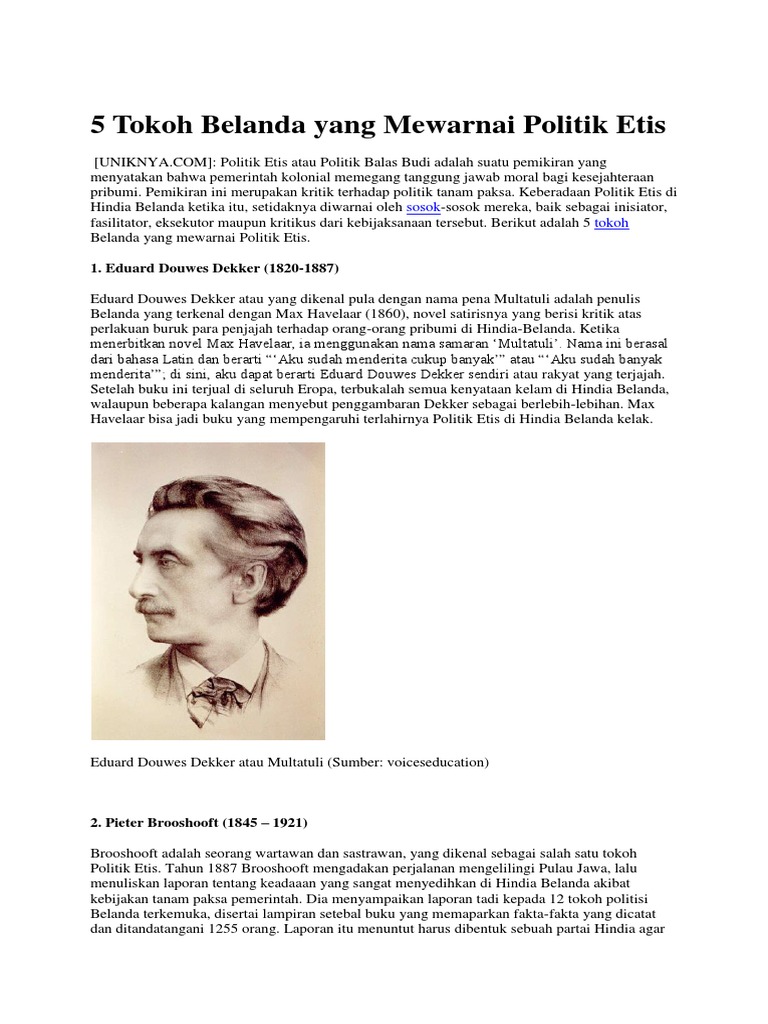 5 Tokoh Belanda yang Mewarnai Politik Etis

[UNIKNYA.COM]: Politik Etis atau Politik Balas Budi adalah suatu pemikiran yang menyatakan bahwa pemerintah kolonial memegang tanggung jawab moral bagi kesejahteraan pribumi. Pemikiran ini merupakan kritik terhadap politik tanam paksa. Keberadaan Politik Etis di Hindia Belanda ketika itu, setidaknya diwarnai oleh sosok-sosok mereka, baik sebagai inisiator, fasilitator, eksekutor maupun kritikus dari kebijaksanaan tersebut. Berikut adalah 5 tokoh Belanda yang mewarnai Politik Etis.

1. Eduard Douwes Dekker (1820-1887)

Eduard Douwes Dekker atau yang dikenal pula dengan nama pena Multatuli adalah penulis Belanda yang terkenal dengan Max Havelaar (1860), novel satirisnya yang berisi kritik atas perlakuan buruk para penjajah terhadap orang-orang pribumi di Hindia-Belanda. Ketika menerbitkan novel Max Havelaar, ia menggunakan nama samaran 'Multatuli'. Nama ini berasal dari bahasa Latin dan berarti "'Aku sudah menderita cukup banyak'" atau "'Aku sudah banyak menderita'"; di sini, aku dapat berarti Eduard Douwes Dekker sendiri atau rakyat yang terjajah. Setelah buku ini terjual di seluruh Eropa, terbukalah semua kenyataan kelam di Hindia Belanda, walaupun beberapa kalangan menyebut penggambaran Dekker sebagai berlebih-lebihan. Max Havelaar bisa jadi buku yang mempengaruhi terlahirnya Politik Etis di Hindia Belanda kelak.

Eduard Douwes Dekker atau Multatuli (Sumber: voiceseducation)

2. Pieter Brooshooft (1845 – 1921)

Brooshooft adalah seorang wartawan dan sastrawan, yang dikenal sebagai salah satu tokoh Politik Etis. Tahun 1887 Brooshooft mengadakan perjalanan mengelilingi Pulau Jawa, lalu menuliskan laporan tentang keadaaan yang sangat menyedihkan di Hindia Belanda akibat kebijakan tanam paksa pemerintah. Dia menyampaikan laporan tadi kepada 12 tokoh politisi Belanda terkemuka, disertai lampiran setebal buku yang memaparkan fakta-fakta yang dicatat dan ditandatangani 1255 orang. Laporan itu menuntut harus dibentuk sebuah partai Hindia agar